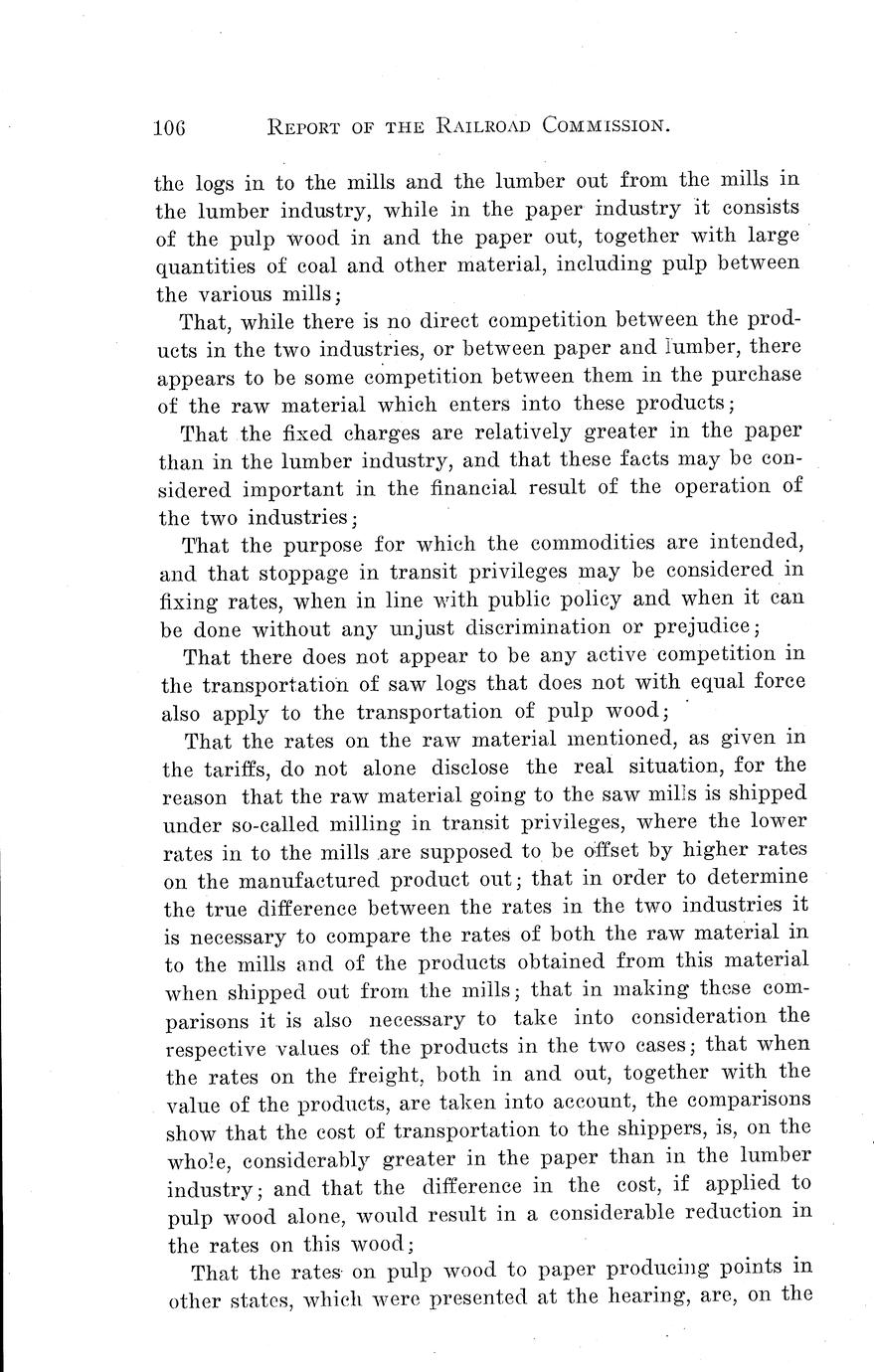 106 REPORT OF THE RAILROAD COMMISSION.

the logs in to the mills and the lumber out from the mills in the lumber industry, while in the paper industry it consists of the pulp wood in and the paper out, together with large quantities of coal and other material, including pulp between the various mills;

That, while there is no direct competition between the products in the two industries, or between paper and lumber, there appears to be some competition between them in the purchase of the raw material which enters into these products;

That the fixed charges are relatively greater in the paper than in the lumber industry, and that these facts may be considered important in the financial result of the operation of the two industries;

That the purpose for which the commodities are intended, and that stoppage in transit privileges may be considered in fixing rates, when in line with public policy and when it can be done without any unjust discrimination or prejudice;

That there does not appear to be any active competition in the transportation of saw logs that does not with equal force also apply to the transportation of pulp wood;

That the rates on the raw material mentioned, as given in the tariffs, do not alone disclose the real situation, for the reason that the raw material going to the saw mills is shipped under so-called milling in transit privileges, where the lower rates in to the mills are supposed to be offset by higher rates on the manufactured product out; that in order to determine the true difference between the rates in the two industries it is necessary to compare the rates of both the raw material in to the mills and of the products obtained from this material when shipped out from the mills; that in making these comparisons it is also necessary to take into consideration the respective values of the products in the two cases; that when the rates on the freight, both in and out, together with the value of the products, are taken into account, the comparisons show that the cost of transportation to the shippers, is, on the whole, considerably greater in the paper than in the lumber industry; and that the difference in the cost, if applied to pulp wood alone, would result in a considerable reduction in the rates on this wood;

That the rates on pulp wood to paper producing points in other states, which were presented at the hearing, are, on the